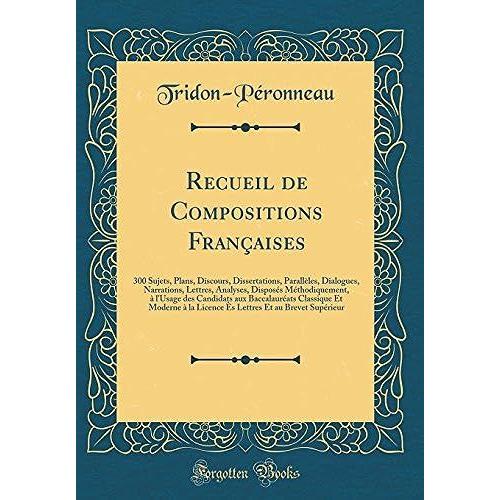 Tridon-Péronneau

Recueil de Compositions Françaises

300 Sujets, Plans, Discours, Dissertations, Parallèles, Dialogues, Narrations, Lettres, Analyses, Disposés Méthodiquement, à l'Usage des Candidats aux Baccalauréats Classique Et Moderne à la Licence Ès Lettres Et au Brevet Supérieur

Forgotten Books